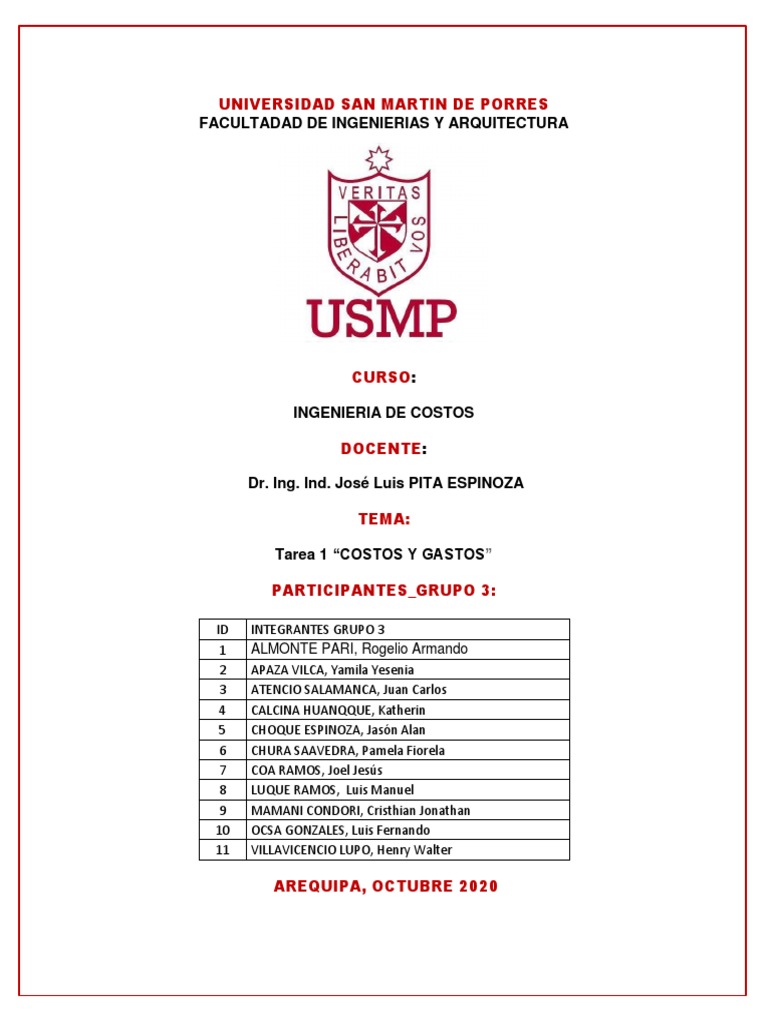 UNIVERSIDAD SAN MARTIN DE PORRES
FACULTADAD DE INGENIERIAS Y ARQUITECTURA

VERITAS
LIBERABIT VOS
USMP

CURSO:

INGENIERIA DE COSTOS

DOCENTE:

Dr. Ing. Ind. José Luis PITA ESPINOZA

TEMA:

Tarea 1 “COSTOS Y GASTOS”

PARTICIPANTES_GRUPO 3:

| ID | INTEGRANTES GRUPO 3 |
|---|---|
| 1 | ALMONTE PARI, Rogelio Armando |
| 2 | APAZA VILCA, Yamila Yesenia |
| 3 | ATENCIO SALAMANCA, Juan Carlos |
| 4 | CALCINA HUANQQUE, Katherin |
| 5 | CHOQUE ESPINOZA, Jasón Alan |
| 6 | CHURA SAAVEDRA, Pamela Fiorela |
| 7 | COA RAMOS, Joel Jesús |
| 8 | LUQUE RAMOS, Luis Manuel |
| 9 | MAMANI CONDORI, Cristhian Jonathan |
| 10 | OCSA GONZALES, Luis Fernando |
| 11 | VILLAVICENCIO LUPO, Henry Walter |

AREQUIPA, OCTUBRE 2020